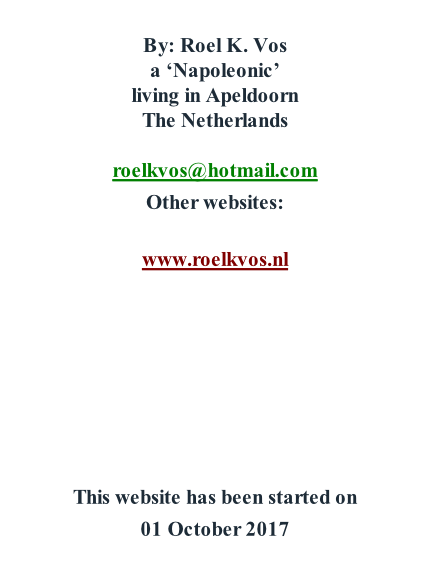 By: Roel K. Vos
a ‘Napoleonic’
living in Apeldoorn
The Netherlands

roelkvos@hotmail.com

Other websites:

www.roelkvos.nl

This website has been started on
01 October 2017